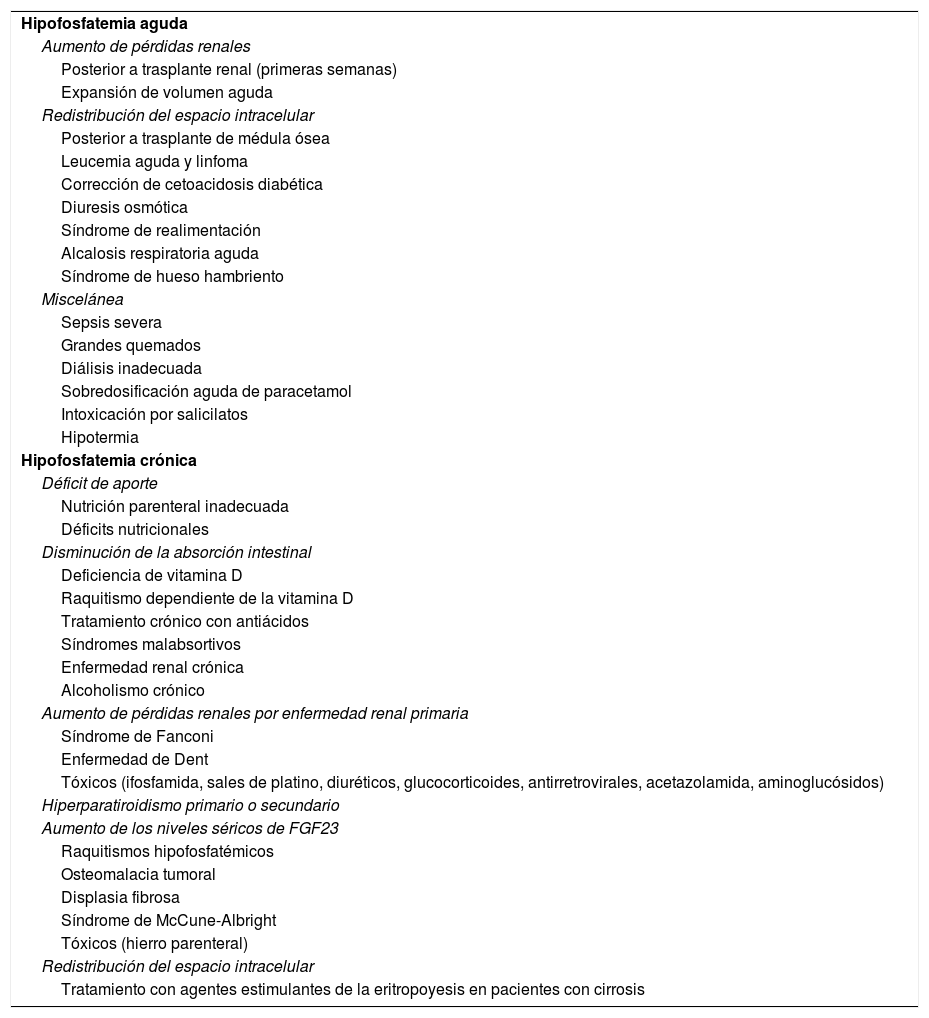 Hipofosfatemia aguda
Aumento de pérdidas renales
Posterior a trasplante renal (primeras semanas)
Expansión de volumen aguda
Redistribución del espacio intracelular
Posterior a trasplante de médula ósea
Leucemia aguda y linfoma
Corrección de cetoacidosis diabética
Diuresis osmótica
Síndrome de realimentación
Alcalosis respiratoria aguda
Síndrome de hueso hambriento
Miscelánea
Sepsis severa
Grandes quemados
Diálisis inadecuada
Sobredosificación aguda de paracetamol
Intoxicación por salicilatos
Hipotermia
Hipofosfatemia crónica
Déficit de aporte
Nutrición parenteral inadecuada
Déficits nutricionales
Disminución de la absorción intestinal
Deficiencia de vitamina D
Raquitismo dependiente de la vitamina D
Tratamiento crónico con antiácidos
Síndromes malabsortivos
Enfermedad renal crónica
Alcoholismo crónico
Aumento de pérdidas renales por enfermedad renal primaria
Síndrome de Fanconi
Enfermedad de Dent
Tóxicos (ifosfamida, sales de platino, diuréticos, glucocorticoides, antirretrovirales, acetazolamida, aminoglucósidos)
Hiperparatiroidismo primario o secundario
Aumento de los niveles séricos de FGF23
Raquitismos hipofosfatémicos
Osteomalacia tumoral
Displasia fibrosa
Síndrome de McCune-Albright
Tóxicos (hierro parenteral)
Redistribución del espacio intracelular
Tratamiento con agentes estimulantes de la eritropoyesis en pacientes con cirrosis